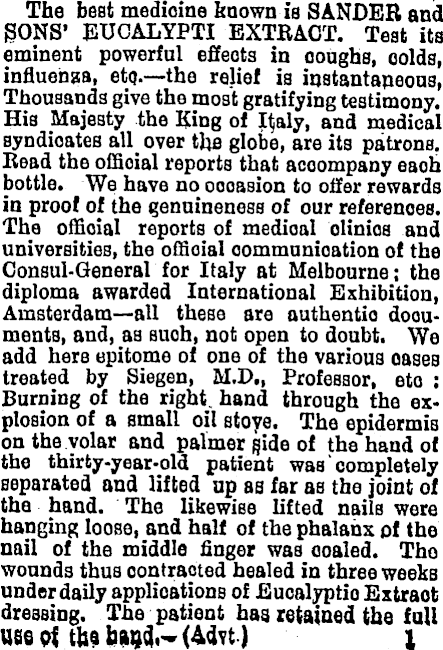 The best medicine known is SANDER and SONS' EUCALYPTI EXTRACT. Test its eminent powerful effects in coughs, colds, influenza, etc.—the relief is instantaneous, Thousands give the most gratifying testimony. His Majesty the King of Italy, and medical syndicates all over the globe, are its patrons. Read the official reports that accompany each bottle. We have no occasion to offer rewards in proof of the genuineness of our references. The official reports of medical clinics and universities, the official communication of the Consul-General for Italy at Melbourne; the diploma awarded International Exhibition, Amsterdam—all these are authentic documents, and, as such, not open to doubt. We add here epitome of one of the various cases treated by Siegen, M.D., Professor, etc: Burning of the right hand through the explosion of a small oil stove. The epidermis on the volar and palmer side of the hand of the thirty-year-old patient was completely separated and lifted up as far as the joint of the hand. The likewise lifted nails were hanging loose, and half of the phalanx of the nail of the middle finger was coaled. The wounds thus contracted healed in three weeks under daily applications of Eucalyptic Extract dressing. The patient has retained the full use of the hand.—(Advt.) 1